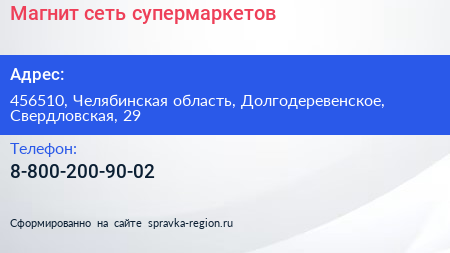 Магнит сеть супермаркетов

Адрес:

456510, Челябинская область, Долгодеревенское, Свердловская, 29

Телефон:

8-800-200-90-02

Сформированно на сайте spravka-region.ru